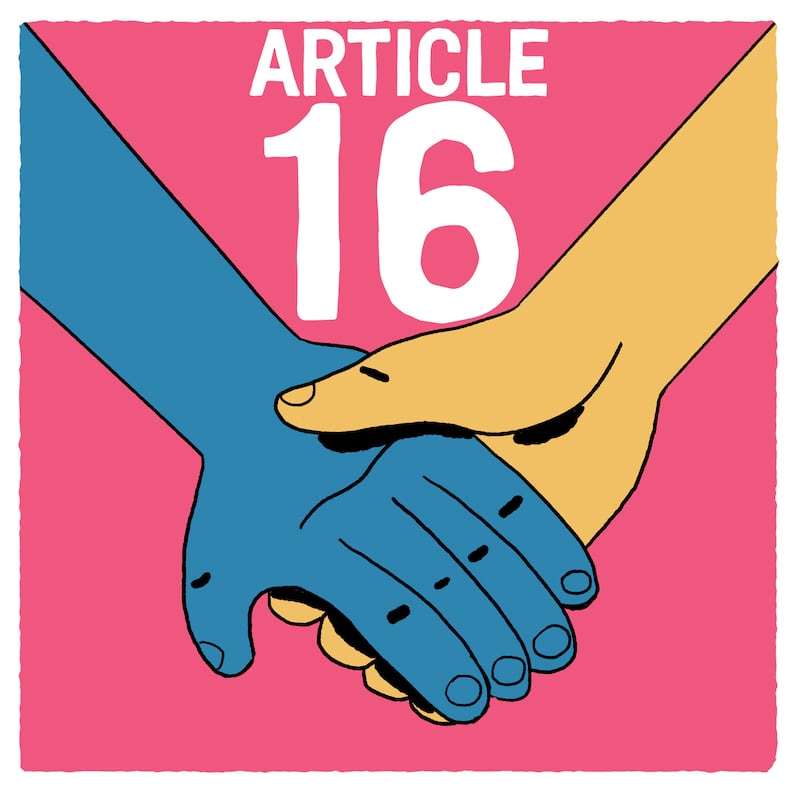 ARTICLE
16